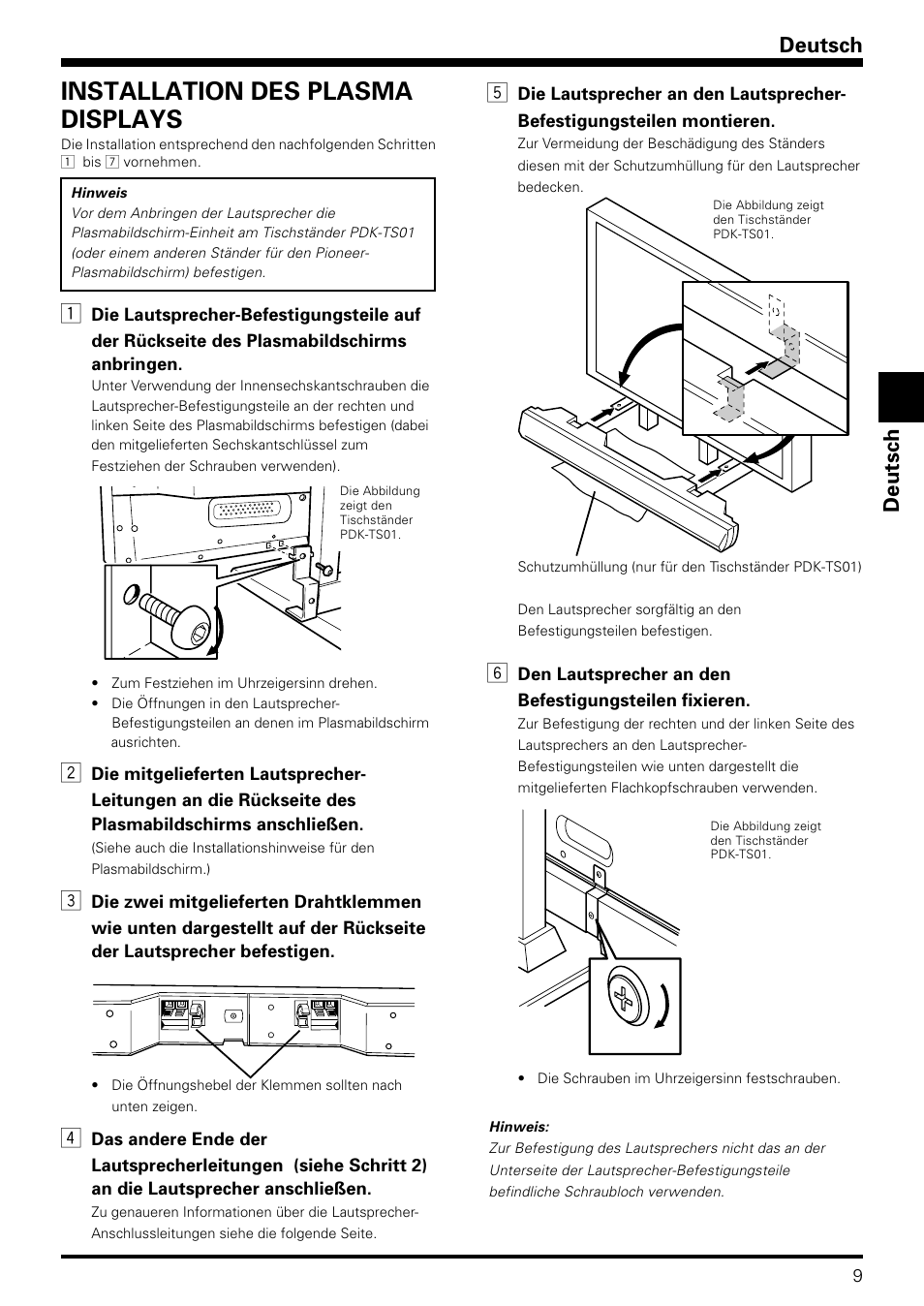 Deutsch

INSTALLATION DES PLASMA DISPLAYS

Die Installation entsprechend den nachfolgenden Schritten 1 bis 7 vornehmen.

Hinweis
Vor dem Anbringen der Lautsprecher die Plasmabildschirm-Einheit am Tischständer PDK-TS01 (oder einem anderen Ständer für den Pioneer-Plasmabildschirm) befestigen.

1 Die Lautsprecher-Befestigungsteile auf der Rückseite des Plasmabildschirms anbringen.
Unter Verwendung der Innensechskantschrauben die Lautsprecher-Befestigungsteile an der rechten und linken Seite des Plasmabildschirms befestigen (dabei den mitgelieferten Sechskantschlüssel zum Festziehen der Schrauben verwenden).

Die Abbildung zeigt den Tischständer PDK-TS01.

• Zum Festziehen im Uhrzeigersinn drehen.
• Die Öffnungen in den Lautsprecher-Befestigungsteilen an denen im Plasmabildschirm ausrichten.

2 Die mitgelieferten Lautsprecher-Leitungen an die Rückseite des Plasmabildschirms anschließen.
(Siehe auch die Installationshinweise für den Plasmabildschirm.)

3 Die zwei mitgelieferten Drahtklemmen wie unten dargestellt auf der Rückseite der Lautsprecher befestigen.

• Die Öffnungshebel der Klemmen sollten nach unten zeigen.

4 Das andere Ende der Lautsprecherleitungen (siehe Schritt 2) an die Lautsprecher anschließen.
Zu genaueren Informationen über die Lautsprecher-Anschlussleitungen siehe die folgende Seite.

5 Die Lautsprecher an den Lautsprecher-Befestigungsteilen montieren.
Zur Vermeidung der Beschädigung des Ständers diesen mit der Schutzumhüllung für den Lautsprecher bedecken.

Die Abbildung zeigt den Tischständer PDK-TS01.

Schutzumhüllung (nur für den Tischständer PDK-TS01)

Den Lautsprecher sorgfältig an den Befestigungsteilen befestigen.

6 Den Lautsprecher an den Befestigungsteilen fixieren.
Zur Befestigung der rechten und der linken Seite des Lautsprechers an den Lautsprecher-Befestigungsteilen wie unten dargestellt die mitgelieferten Flachkopfschrauben verwenden.

Die Abbildung zeigt den Tischständer PDK-TS01.

• Die Schrauben im Uhrzeigersinn festschrauben.

Hinweis:
Zur Befestigung des Lautsprechers nicht das an der Unterseite der Lautsprecher-Befestigungsteile befindliche Schraubloch verwenden.

Deutsch

9